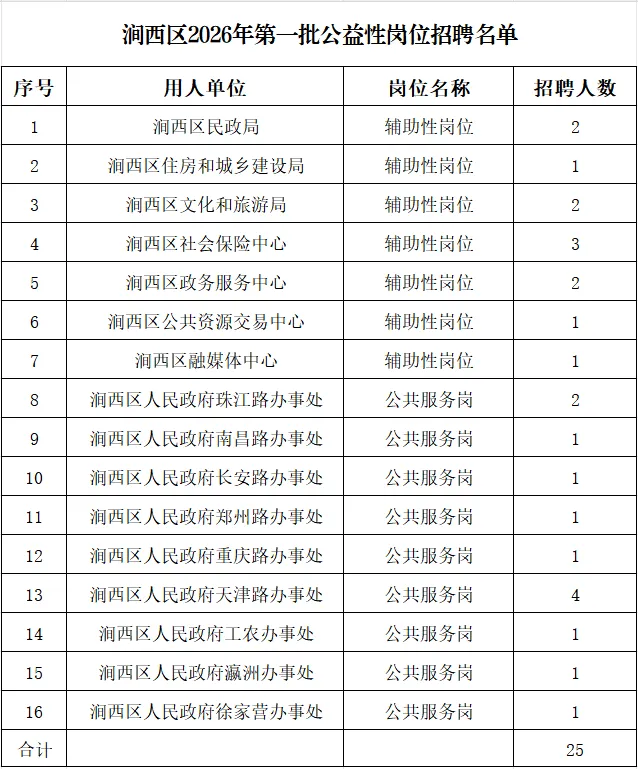 涧西区2026年第一批公益性岗位招聘名单

| 序号 | 用人单位 | 岗位名称 | 招聘人数 |
|---|---|---|---|
| 1 | 涧西区民政局 | 辅助性岗位 | 2 |
| 2 | 涧西区住房和城乡建设局 | 辅助性岗位 | 1 |
| 3 | 涧西区文化和旅游局 | 辅助性岗位 | 2 |
| 4 | 涧西区社会保险中心 | 辅助性岗位 | 3 |
| 5 | 涧西区政务服务中心 | 辅助性岗位 | 2 |
| 6 | 涧西区公共资源交易中心 | 辅助性岗位 | 1 |
| 7 | 涧西区融媒体中心 | 辅助性岗位 | 1 |
| 8 | 涧西区人民政府珠江路办事处 | 公共服务岗 | 2 |
| 9 | 涧西区人民政府南昌路办事处 | 公共服务岗 | 1 |
| 10 | 涧西区人民政府长安路办事处 | 公共服务岗 | 1 |
| 11 | 涧西区人民政府郑州路办事处 | 公共服务岗 | 1 |
| 12 | 涧西区人民政府重庆路办事处 | 公共服务岗 | 1 |
| 13 | 涧西区人民政府天津路办事处 | 公共服务岗 | 4 |
| 14 | 涧西区人民政府工农办事处 | 公共服务岗 | 1 |
| 15 | 涧西区人民政府瀛洲办事处 | 公共服务岗 | 1 |
| 16 | 涧西区人民政府徐家营办事处 | 公共服务岗 | 1 |
| 合计 | | | 25 |